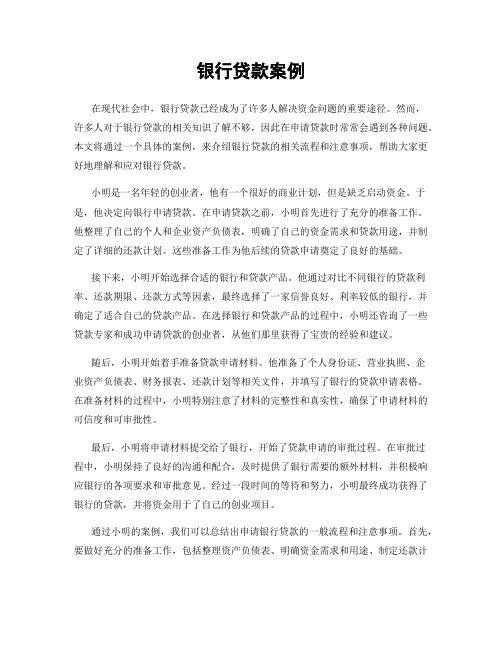 银行贷款案例

在现代社会中，银行贷款已经成为了许多人解决资金问题的重要途径。然而，许多人对于银行贷款的相关知识了解不够，因此在申请贷款时常常会遇到各种问题。本文将通过一个具体的案例，来介绍银行贷款的相关流程和注意事项，帮助大家更好地理解和应对银行贷款。

小明是一名年轻的创业者，他有一个很好的商业计划，但是缺乏启动资金。于是，他决定向银行申请贷款。在申请贷款之前，小明首先进行了充分的准备工作。他整理了自己的个人和企业资产负债表，明确了自己的资金需求和贷款用途，并制定了详细的还款计划。这些准备工作为他后续的贷款申请奠定了良好的基础。

接下来，小明开始选择合适的银行和贷款产品。他通过对比不同银行的贷款利率、还款期限、还款方式等因素，最终选择了一家信誉良好、利率较低的银行，并确定了适合自己的贷款产品。在选择银行和贷款产品的过程中，小明还咨询了一些贷款专家和成功申请贷款的创业者，从他们那里获得了宝贵的经验和建议。

随后，小明开始着手准备贷款申请材料。他准备了个人身份证、营业执照、企业资产负债表、财务报表、还款计划等相关文件，并填写了银行的贷款申请表格。在准备材料的过程中，小明特别注意了材料的完整性和真实性，确保了申请材料的可信度和可审批性。

最后，小明将申请材料提交给了银行，开始了贷款申请的审批过程。在审批过程中，小明保持了良好的沟通和配合，及时提供了银行需要的额外材料，并积极响应银行的各项要求和审批意见。经过一段时间的等待和努力，小明最终成功获得了银行的贷款，并将资金用于了自己的创业项目。

通过小明的案例，我们可以总结出申请银行贷款的一般流程和注意事项。首先，要做好充分的准备工作，包括整理资产负债表、明确资金需求和用途、制定还款计